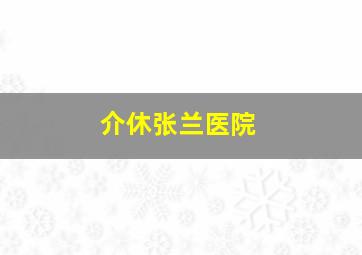 介休张兰医院